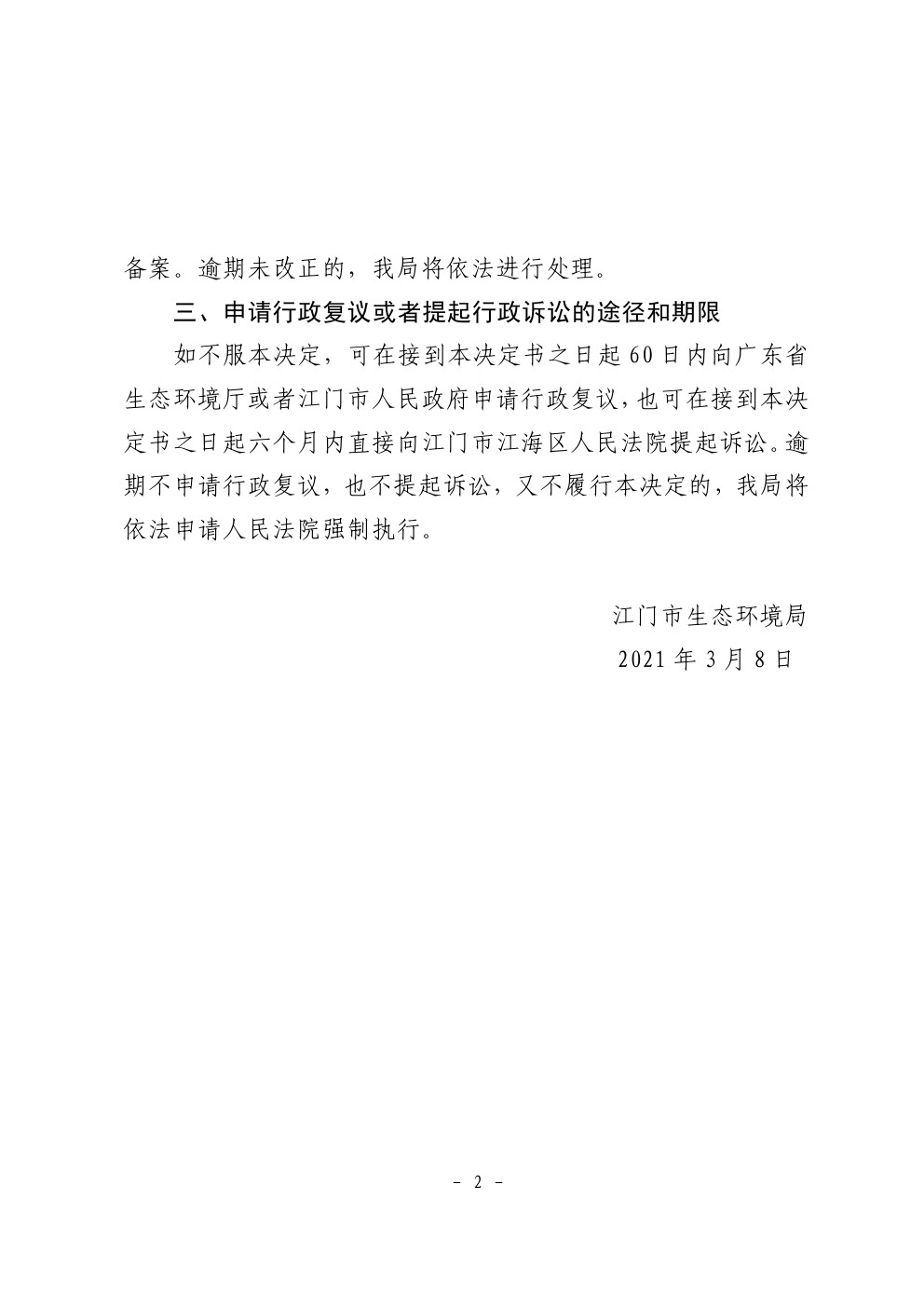 备案。逾期未改正的，我局将依法进行处理。

三、申请行政复议或者提起行政诉讼的途径和期限

如不服本决定，可在接到本决定书之日起60日内向广东省生态环境厅或者江门市人民政府申请行政复议，也可在接到本决定书之日起六个月内直接向江门市江海区人民法院提起诉讼。逾期不申请行政复议，也不提起诉讼，又不履行本决定的，我局将依法申请人民法院强制执行。

江门市生态环境局

2021年3月8日

- 2 -